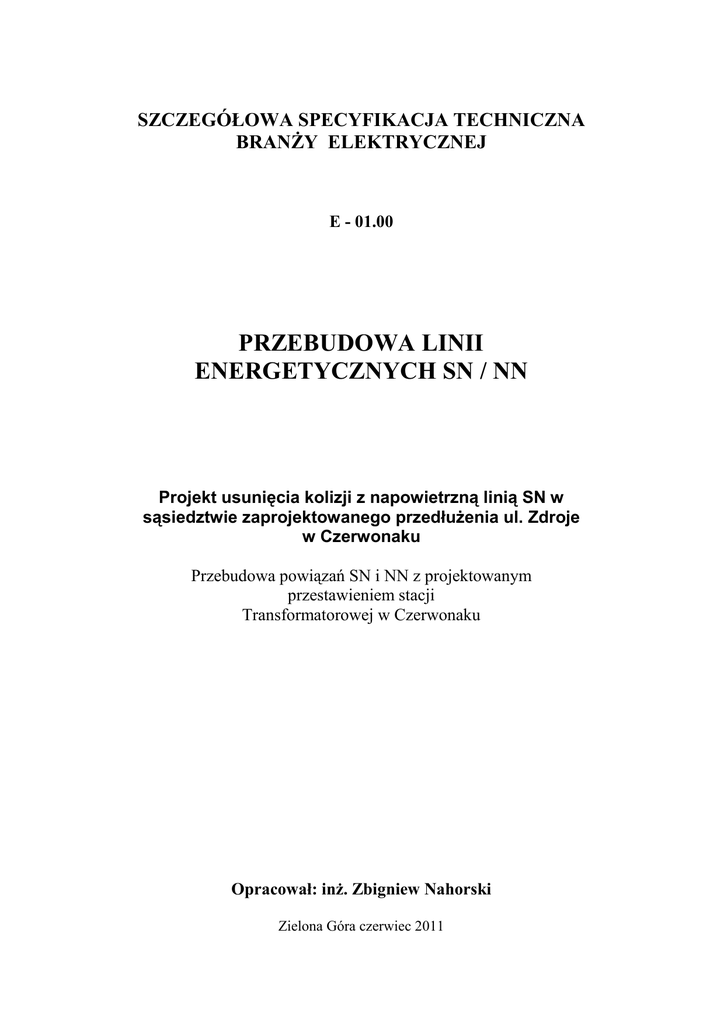 SZCZEGÓŁOWA SPECYFIKACJA TECHNICZNA
BRANŻY ELEKTRYCZNEJ

E - 01.00

PRZEBUDOWA LINII
ENERGETYCZNYCH SN / NN

Projekt usunięcia kolizji z napowietrzną linią SN w sąsiedztwie zaprojektowanego przedłużenia ul. Zdroje w Czerwonaku

Przebudowa powiązań SN i NN z projektowanym przestawieniem stacji Transformatorowej w Czerwonaku

Opracował: inż. Zbigniew Nahorski

Zielona Góra czerwiec 2011